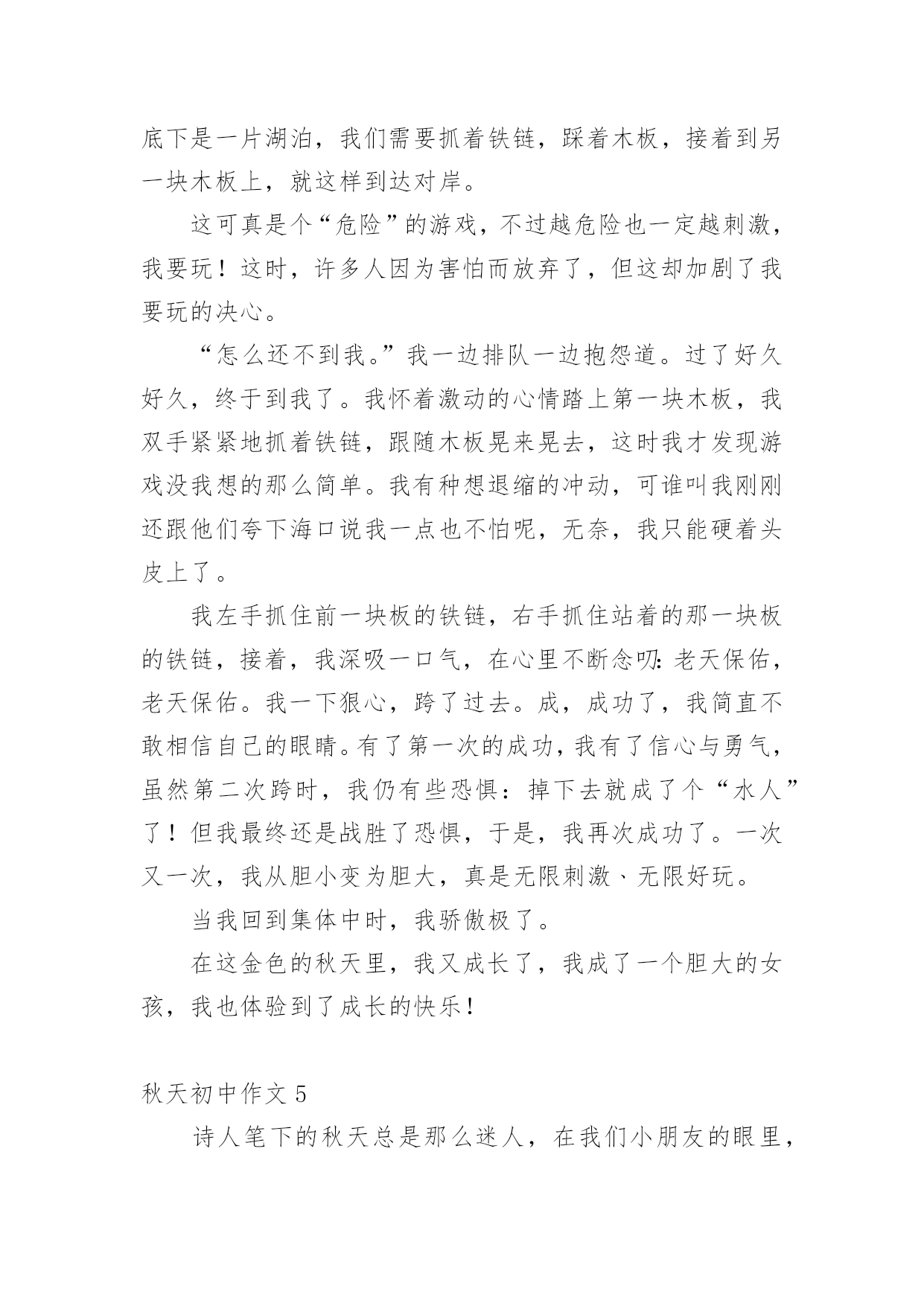 底下是一片湖泊，我们需要抓着铁链，踩着木板，接着到另一块木板上，就这样到达对岸。

这可真是个“危险”的游戏，不过越危险也一定越刺激，我要玩！这时，许多人因为害怕而放弃了，但这却加剧了我要玩的决心。

“怎么还不到我。”我一边排队一边抱怨道。过了好久好久，终于到我了。我怀着激动的心情踏上第一块木板，我双手紧紧地抓着铁链，跟随木板晃来晃去，这时我才发现游戏没我想的那么简单。我有种想退缩的冲动，可谁叫我刚刚还跟他们夸下海口说我一点也不怕呢，无奈，我只能硬着头皮上了。

我左手抓住前一块板的铁链，右手抓住站着的那一块板的铁链，接着，我深吸一口气，在心里不断念叨：老天保佑，老天保佑。我一下狠心，跨了过去。成，成功了，我简直不敢相信自己的眼睛。有了第一次的成功，我有了信心与勇气，虽然第二次跨时，我仍有些恐惧：掉下去就成了个“水人”了！但我最终还是战胜了恐惧，于是，我再次成功了。一次又一次，我从胆小变为胆大，真是无限刺激、无限好玩。

当我回到集体中时，我骄傲极了。

在这金色的秋天里，我又成长了，我成了一个胆大的女孩，我也体验到了成长的快乐！

秋天初中作文 5

诗人笔下的秋天总是那么迷人，在我们小朋友的眼里，